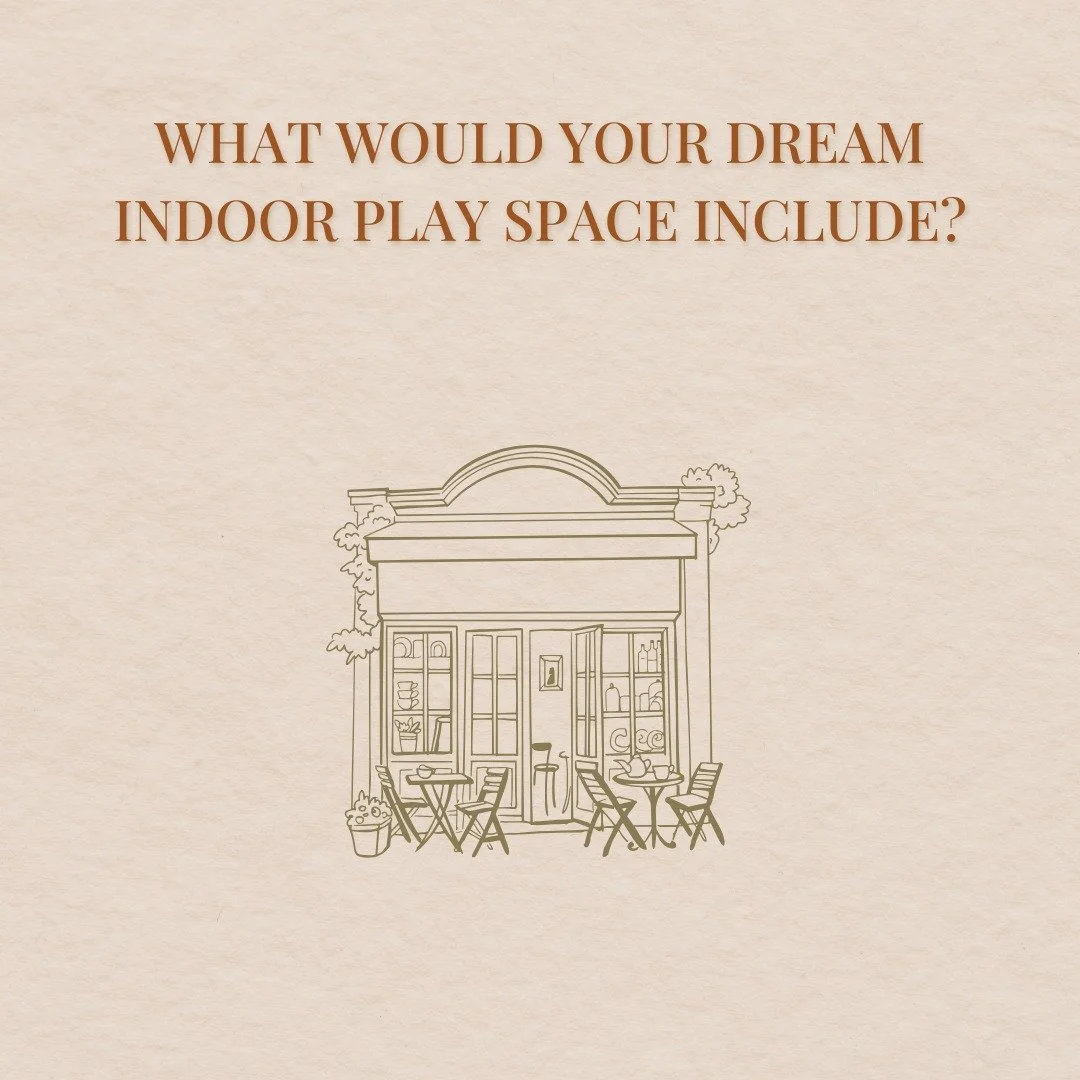 WHAT WOULD YOUR DREAM INDOOR PLAY SPACE INCLUDE?